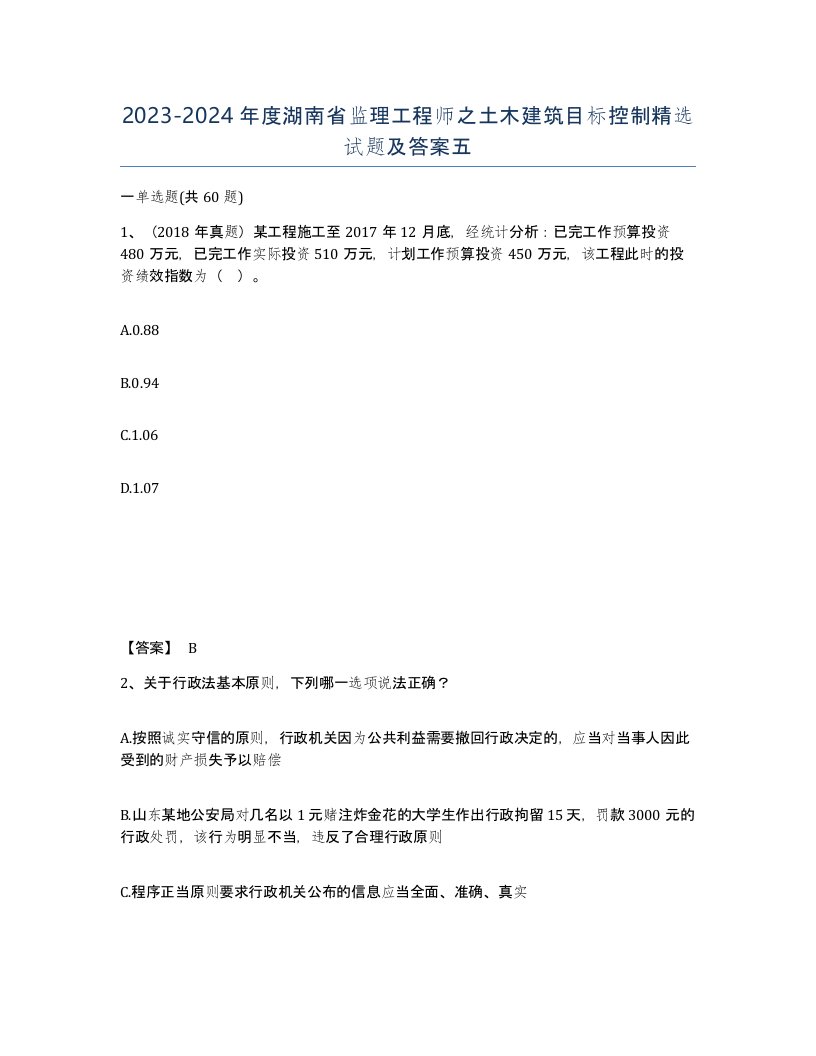 2023-2024年度湖南省监理工程师之土木建筑目标控制精选试题及答案五

一单选题(共60题)

1、（2018年真题）某工程施工至2017年12月底，经统计分析：已完工作预算投资480万元，已完工作实际投资510万元，计划工作预算投资450万元，该工程此时的投资绩效指数为（ ）。

A.0.88

B.0.94

C.1.06

D.1.07

【答案】 B

2、关于行政法基本原则，下列哪一选项说法正确？

A.按照诚实守信的原则，行政机关因为公共利益需要撤回行政决定的，应当对当事人因此受到的财产损失予以赔偿

B.山东某地公安局对几名以1元赌注炸金花的大学生作出行政拘留15天，罚款3000元的行政处罚，该行为明显不当，违反了合理行政原则

C.程序正当原则要求行政机关公布的信息应当全面、准确、真实